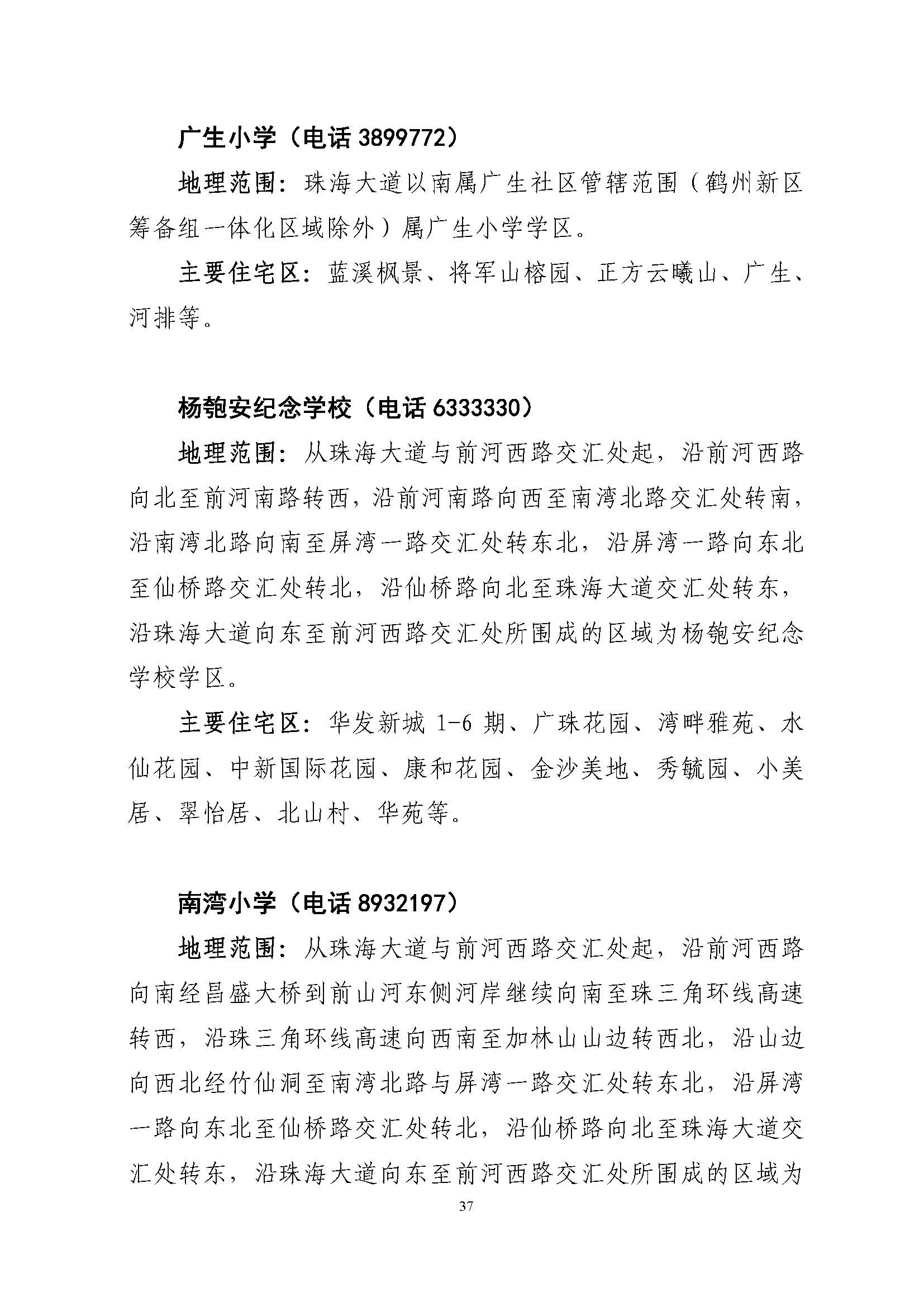 广生小学（电话 3899772）

地理范围：珠海大道以南属广生社区管辖范围（鹤州新区筹备组一体化区域除外）属广生小学学区。

主要住宅区：蓝溪枫景、将军山榕园、正方云曦山、广生、河排等。

杨匏安纪念学校（电话 6333330）

地理范围：从珠海大道与前河西路交汇处起，沿前河西路向北至前河南路转西，沿前河南路向西至南湾北路交汇处转南，沿南湾北路向南至屏湾一路交汇处转东北，沿屏湾一路向东北至仙桥路交汇处转北，沿仙桥路向北至珠海大道交汇处转东，沿珠海大道向东至前河西路交汇处所围成的区域为杨匏安纪念学校学区。

主要住宅区：华发新城 1-6 期、广珠花园、湾畔雅苑、水仙花园、中新国际花园、康和花园、金沙美地、秀毓园、小美居、翠怡居、北山村、华苑等。

南湾小学（电话 8932197）

地理范围：从珠海大道与前河西路交汇处起，沿前河西路向南经昌盛大桥到前山河东侧河岸继续向南至珠三角环线高速转西，沿珠三角环线高速向西南至加林山山边转西北，沿山边向西北经竹仙洞至南湾北路与屏湾一路交汇处转东北，沿屏湾一路向东北至仙桥路交汇处转北，沿仙桥路向北至珠海大道交汇处转东，沿珠海大道向东至前河西路交汇处所围成的区域为

37